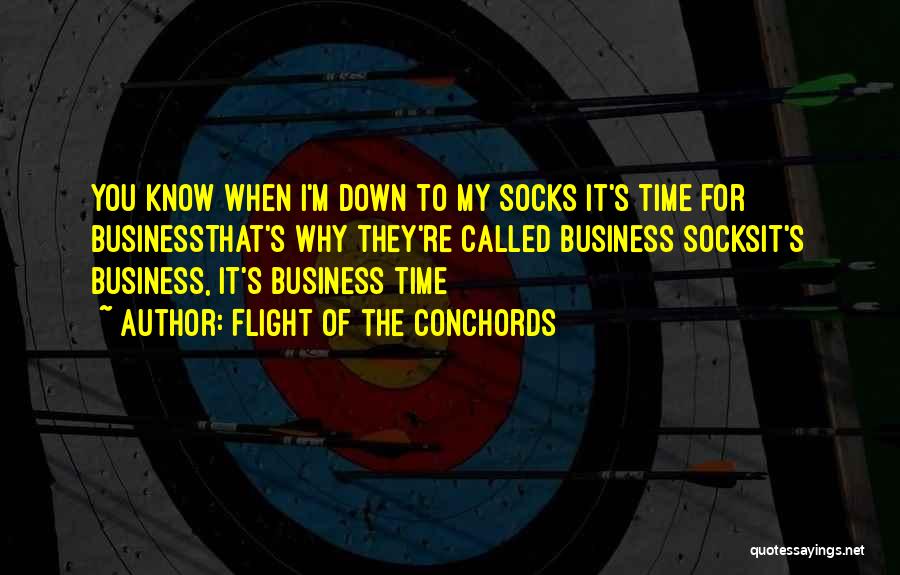 YOU KNOW WHEN I'M DOWN TO MY SOCKS IT'S TIME FOR BUSINESSTHAT'S WHY THEY'RE CALLED BUSINESS SOCKSIT'S BUSINESS, IT'S BUSINESS TIME

~ AUTHOR: FLIGHT OF THE CONCHORDS

quotessayings.net